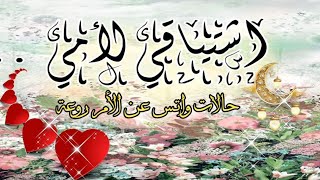 اشتياقي لأمي

حالات واتس عن الأم روعة